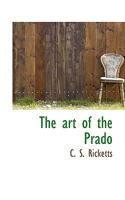 The art of the Prado

C. S. Ricketts